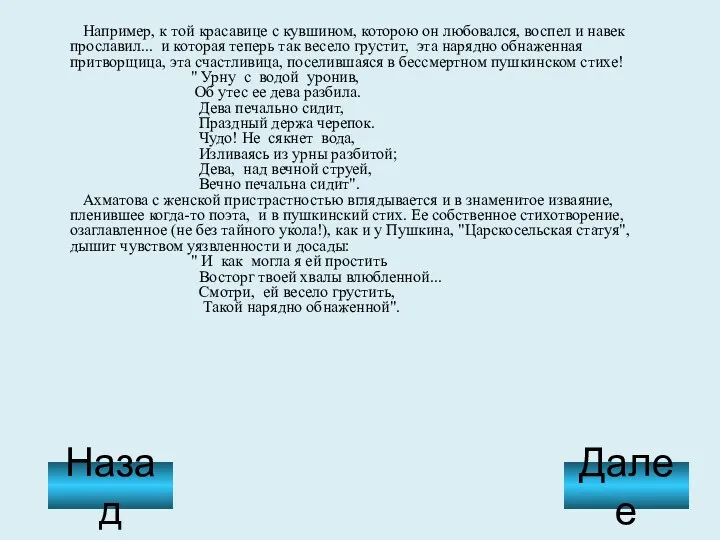 Например, к той красавице с кувшином, которою он любовался, воспел и навек прославил... и которая теперь так весело грустит, эта нарядно обнаженная притворщица, эта счастливица, поселившаяся в бессмертном пушкинском стихе!

" Урну с водой уронив,
Об утес ее дева разбила.
Дева печально сидит,
Праздный держа черепок.
Чудо! Не сякнет вода,
Изливаясь из урны разбитой;
Дева, над вечной струей,
Вечно печальна сидит".

Ахматова с женской пристрастностью вглядывается и в знаменитое изваяние, пленившее когда-то поэта, и в пушкинский стих. Ее собственное стихотворение, озаглавленное (не без тайного укола!), как и у Пушкина, "Царскосельская статуя", дышит чувством уязвленности и досады:

" И как могла я ей простить
Восторг твоей хвалы влюбленной...
Смотри, ей весело грустить,
Такой нарядно обнаженной".

Назад

Далее